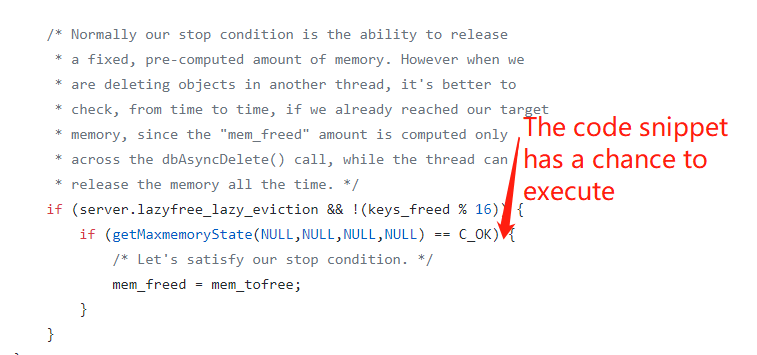 /* Normally our stop condition is the ability to release
 * a fixed, pre-computed amount of memory. However when we
 * are deleting objects in another thread, it's better to
 * check, from time to time, if we already reached our target
 * memory, since the "mem_freed" amount is computed only
 * across the dbAsyncDelete() call, while the thread can
 * release the memory all the time. */
if (server.lazyfree_lazy_eviction && !(keys_freed % 16)) {
    if (getMaxmemoryState(NULL,NULL,NULL,NULL) == C_OK) {
        /* Let's satisfy our stop condition. */
        mem_freed = mem_tofree;
    }
}

The code snippet has a chance to execute